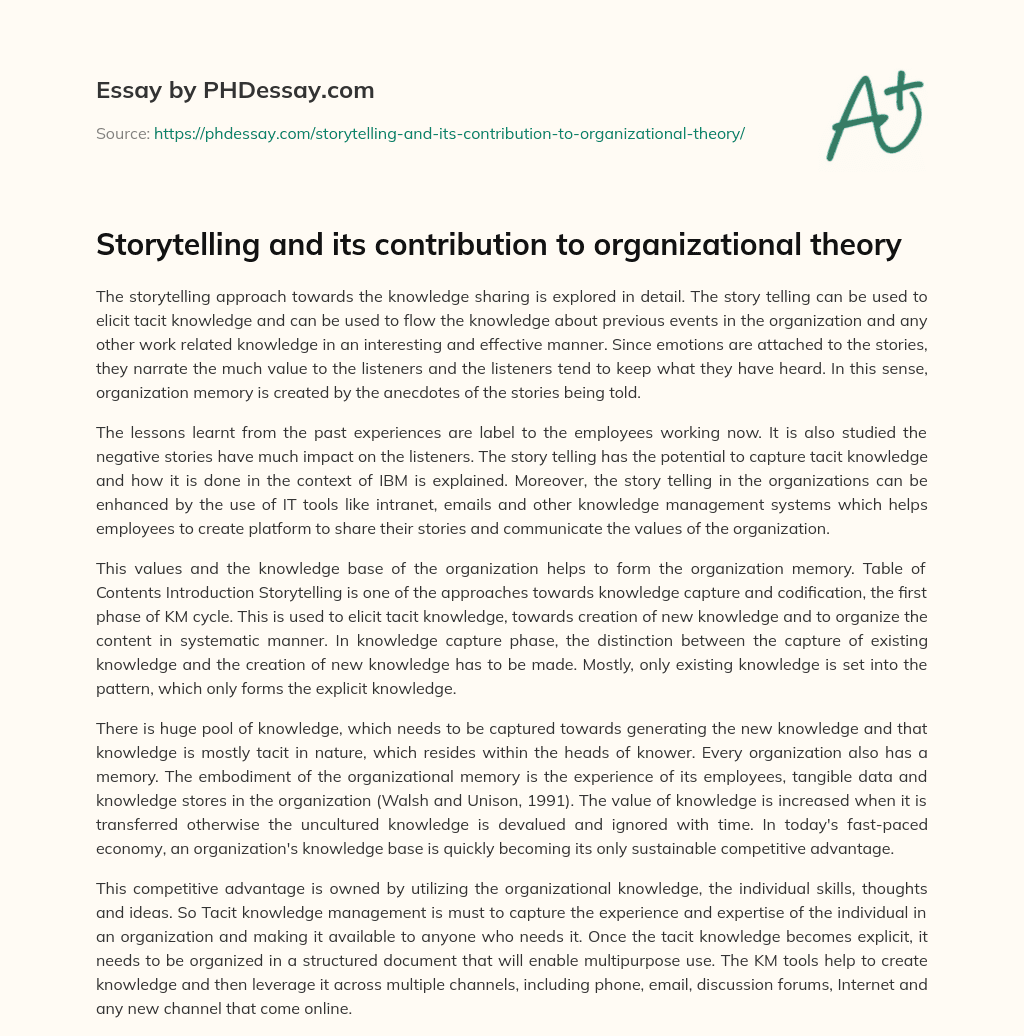 Essay by PHDessay.com

Source: https://phdessay.com/storytelling-and-its-contribution-to-organizational-theory/

A+

Storytelling and its contribution to organizational theory

The storytelling approach towards the knowledge sharing is explored in detail. The story telling can be used to elicit tacit knowledge and can be used to flow the knowledge about previous events in the organization and any other work related knowledge in an interesting and effective manner. Since emotions are attached to the stories, they narrate the much value to the listeners and the listeners tend to keep what they have heard. In this sense, organization memory is created by the anecdotes of the stories being told.

The lessons learnt from the past experiences are label to the employees working now. It is also studied the negative stories have much impact on the listeners. The story telling has the potential to capture tacit knowledge and how it is done in the context of IBM is explained. Moreover, the story telling in the organizations can be enhanced by the use of IT tools like intranet, emails and other knowledge management systems which helps employees to create platform to share their stories and communicate the values of the organization.

This values and the knowledge base of the organization helps to form the organization memory. Table of Contents Introduction Storytelling is one of the approaches towards knowledge capture and codification, the first phase of KM cycle. This is used to elicit tacit knowledge, towards creation of new knowledge and to organize the content in systematic manner. In knowledge capture phase, the distinction between the capture of existing knowledge and the creation of new knowledge has to be made. Mostly, only existing knowledge is set into the pattern, which only forms the explicit knowledge.

There is huge pool of knowledge, which needs to be captured towards generating the new knowledge and that knowledge is mostly tacit in nature, which resides within the heads of knower. Every organization also has a memory. The embodiment of the organizational memory is the experience of its employees, tangible data and knowledge stores in the organization (Walsh and Unison, 1991). The value of knowledge is increased when it is transferred otherwise the uncultured knowledge is devalued and ignored with time. In today's fast-paced economy, an organization's knowledge base is quickly becoming its only sustainable competitive advantage.

This competitive advantage is owned by utilizing the organizational knowledge, the individual skills, thoughts and ideas. So Tacit knowledge management is must to capture the experience and expertise of the individual in an organization and making it available to anyone who needs it. Once the tacit knowledge becomes explicit, it needs to be organized in a structured document that will enable multipurpose use. The KM tools help to create knowledge and then leverage it across multiple channels, including phone, email, discussion forums, Internet and any new channel that come online.